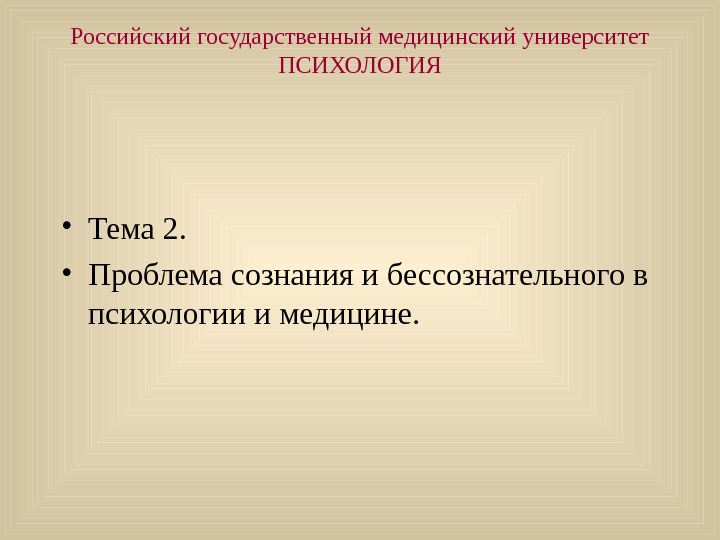 Российский государственный медицинский университет
ПСИХОЛОГИЯ

• Тема 2.
• Проблема сознания и бессознательного в психологии и медицине.